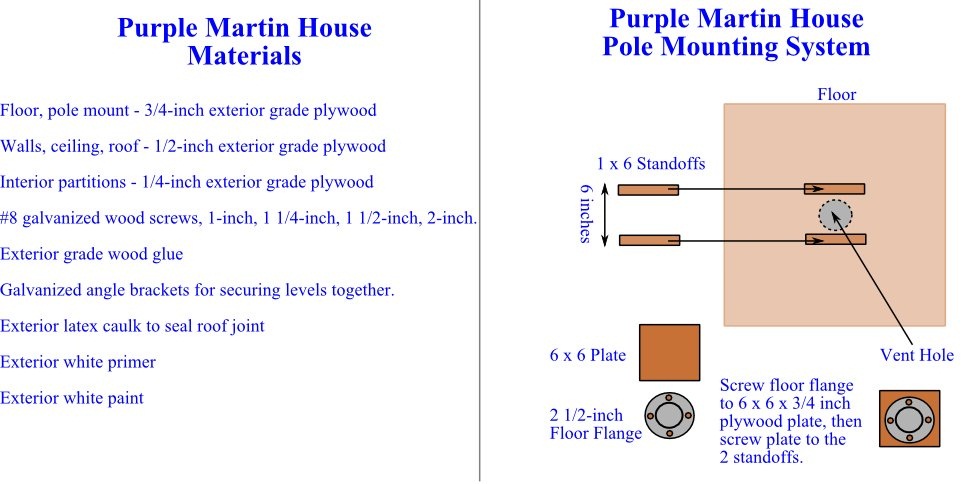 Purple Martin House
Materials

Floor, pole mount - 3/4-inch exterior grade plywood

Walls, ceiling, roof - 1/2-inch exterior grade plywood

Interior partitions - 1/4-inch exterior grade plywood

#8 galvanized wood screws, 1-inch, 1 1/4-inch, 1 1/2-inch, 2-inch.

Exterior grade wood glue

Galvanized angle brackets for securing levels together.

Exterior latex caulk to seal roof joint

Exterior white primer

Exterior white paint

Purple Martin House
Pole Mounting System

Floor

1 x 6 Standoffs

6 inches

Vent Hole

6 x 6 Plate

2 1/2-inch Floor Flange

Screw floor flange to 6 x 6 x 3/4 inch plywood plate, then screw plate to the 2 standoffs.